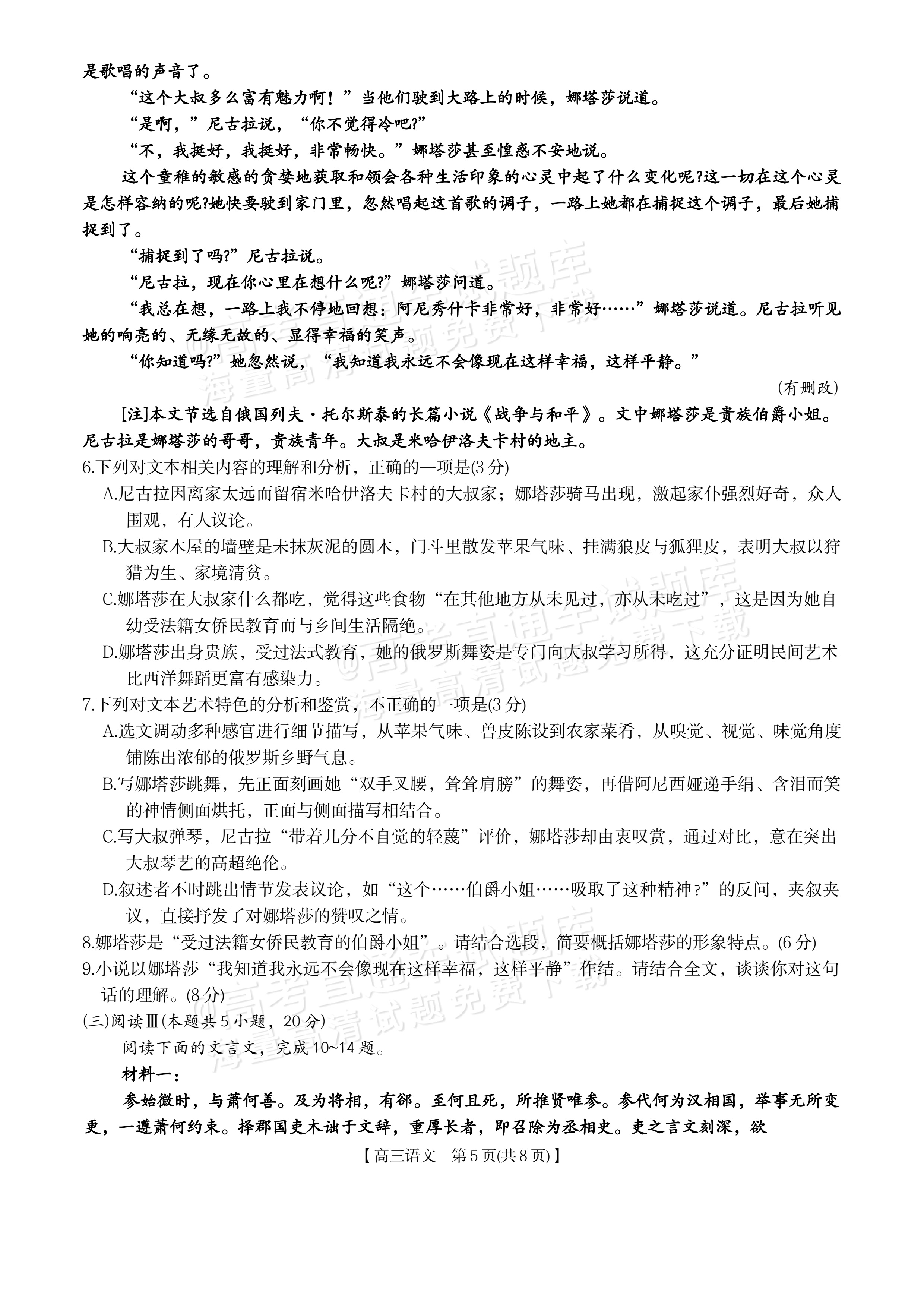 是歌唱的声音了。

“这个大叔多么富有魅力啊！”当他们驶到大路上的时候，娜塔莎说道。

“是啊，”尼古拉说，“你不觉得冷吧?”

“不，我挺好，我挺好，非常畅快。”娜塔莎甚至惶惑不安地说。

这个童稚的敏感的贪婪地获取和领会各种生活印象的心灵中起了什么变化呢?这一切在这个心灵是怎样容纳的呢?她快要驶到家门里，忽然唱起这首歌的调子，一路上她都在捕捉这个调子，最后她捕捉到了。

“捕捉到了吗?”尼古拉说。

“尼古拉，现在你心里在想什么呢?”娜塔莎问道。

“我总在想，一路上我不停地回想：阿尼秀什卡非常好，非常好……”娜塔莎说道。尼古拉听见她的响亮的、无缘无故的、显得幸福的笑声。

“你知道吗?”她忽然说，“我知道我永远不会像现在这样幸福，这样平静。”

(有删改)

[注]本文节选自俄国列夫·托尔斯泰的长篇小说《战争与和平》。文中娜塔莎是贵族伯爵小姐。尼古拉是娜塔莎的哥哥，贵族青年。大叔是米哈伊洛夫卡村的地主。

6.下列对文本相关内容的理解和分析，正确的一项是(3分)

A.尼古拉因离家太远而留宿米哈伊洛夫卡村的大叔家；娜塔莎骑马出现，激起家仆强烈好奇，众人围观，有人议论。

B.大叔家木屋的墙壁是未抹灰泥的圆木，门斗里散发苹果气味、挂满狼皮与狐狸皮，表明大叔以狩猎为生、家境清贫。

C.娜塔莎在大叔家什么都吃，觉得这些食物“在其他地方从未见过，亦从未吃过”，这是因为她自幼受法籍女侨民教育而与乡间生活隔绝。

D.娜塔莎出身贵族，受过法式教育，她的俄罗斯舞姿是专门向大叔学习所得，这充分证明民间艺术比西洋舞蹈更富有感染力。

7.下列对文本艺术特色的分析和鉴赏，不正确的一项是(3分)

A.选文调动多种感官进行细节描写，从苹果气味、兽皮陈设到农家菜肴，从嗅觉、视觉、味觉角度铺陈出浓郁的俄罗斯乡野气息。

B.写娜塔莎跳舞，先正面刻画她“双手叉腰，耸耸肩膀”的舞姿，再借阿尼西娅递手绢、含泪而笑的神情侧面烘托，正面与侧面描写相结合。

C.写大叔弹琴，尼古拉“带着几分不自觉的轻蔑”评价，娜塔莎却由衷叹赏，通过对比，意在突出大叔琴艺的高超绝伦。

D.叙述者不时跳出情节发表议论，如“这个……伯爵小姐……吸取了这种精神?”的反问，夹叙夹议，直接抒发了对娜塔莎的赞叹之情。

8.娜塔莎是“受过法籍女侨民教育的伯爵小姐”。请结合选段，简要概括娜塔莎的形象特点。(6分)

9.小说以娜塔莎“我知道我永远不会像现在这样幸福，这样平静”作结。请结合全文，谈谈你对这句话的理解。(8分)

(三)阅读Ⅲ(本题共5小题，20分)

阅读下面的文言文，完成10~14题。

材料一：

参始微时，与萧何善。及为将相，有郤。至何且死，所推贤唯参。参代何为汉相国，举事无所变更，一遵萧何约束。择郡国吏木诎于文辞，重厚长者，即召除为丞相史。吏之言文刻深，欲

【高三语文 第5页(共8页)】

@高考直通车试题库
海量高清试题免费下载